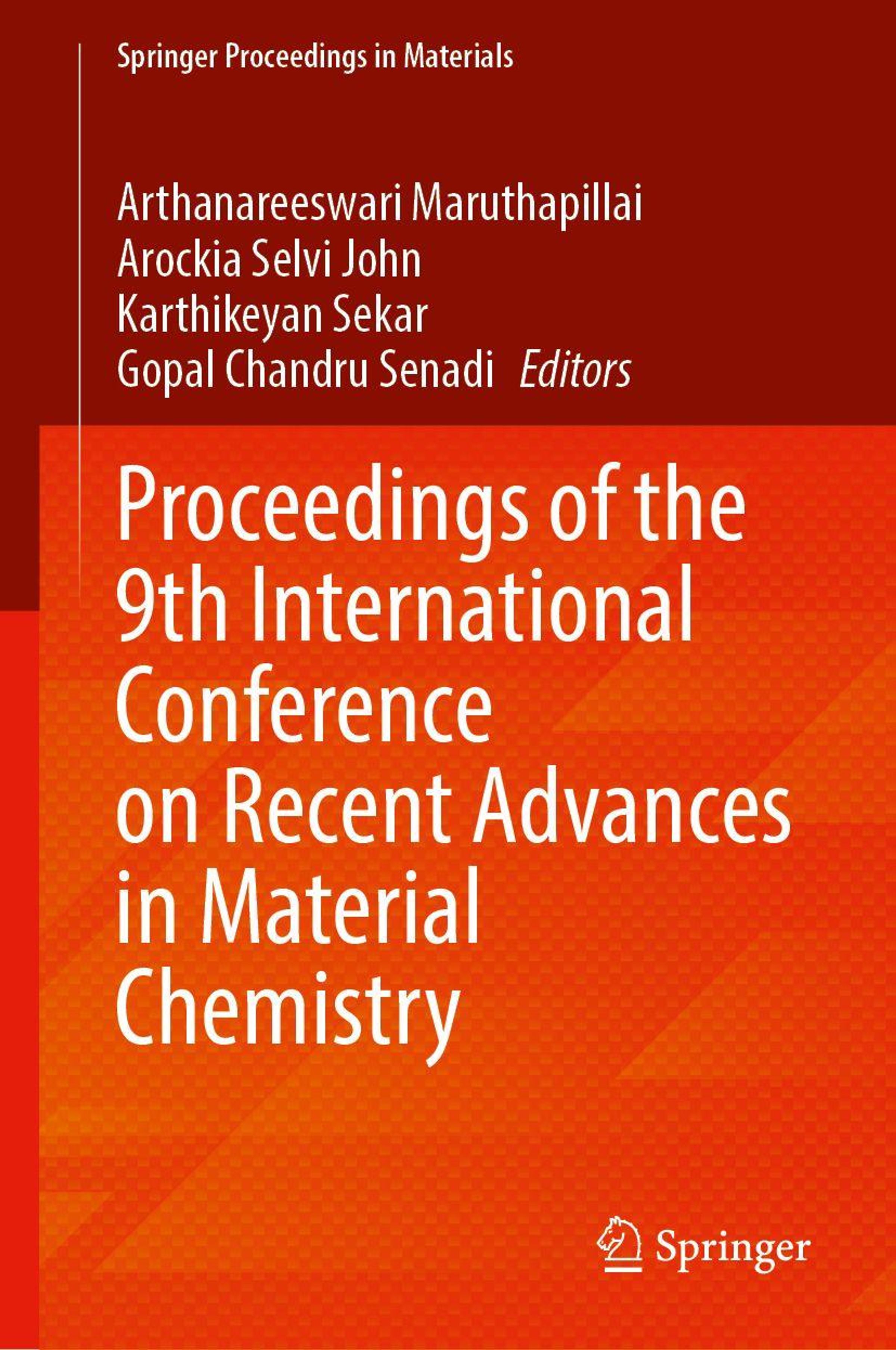 Springer Proceedings in Materials

Arthanareeswari Maruthapillai
Arockia Selvi John
Karthikeyan Sekar
Gopal Chandru Senadi Editors

Proceedings of the 9th International Conference on Recent Advances in Material Chemistry

Springer